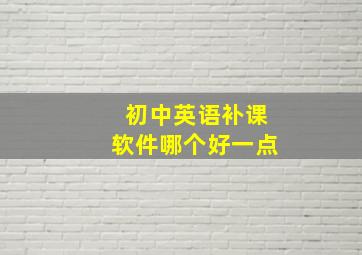 初中英语补课
软件哪个好一点